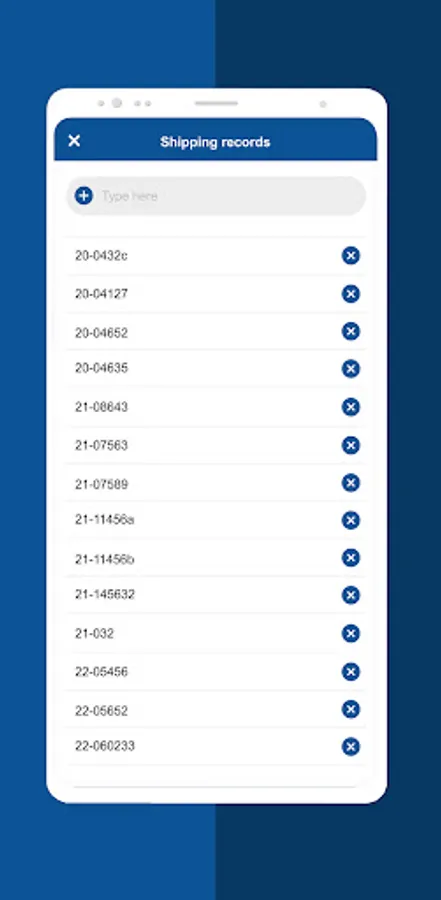 Shipping records

Type here

20-0432c
20-04127
20-04652
20-04635
21-08643
21-07563
21-07589
21-11456a
21-11456b
21-145632
21-032
22-05456
22-05652
22-060233